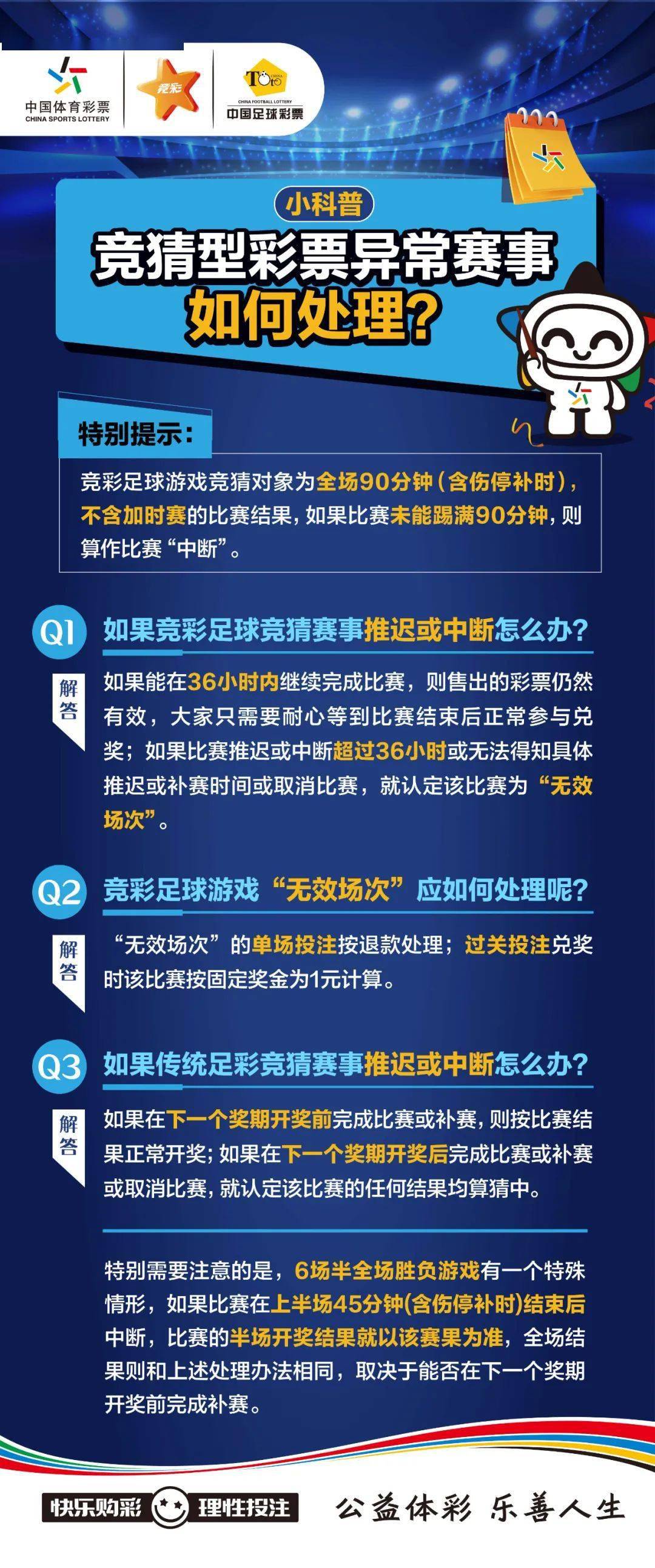 中国体育彩票
CHINA SPORTS LOTTERY

竞彩

TOTO
CHINA FOOTBALL LOTTERY
中国足球彩票

小科普

竞猜型彩票异常赛事如何处理？

特别提示：

竞彩足球游戏竞猜对象为全场90分钟（含伤停补时），不含加时赛的比赛结果，如果比赛未能踢满90分钟，则算作比赛“中断”。

Q1 如果竞彩足球竞猜赛事推迟或中断怎么办？

解答

如果能在36小时内继续完成比赛，则售出的彩票仍然有效，大家只需要耐心等到比赛结束后正常参与兑奖；如果比赛推迟或中断超过36小时或无法得知具体推迟或补赛时间或取消比赛，就认定该比赛为“无效场次”。

Q2 竞彩足球游戏“无效场次”应如何处理呢？

解答

“无效场次”的单场投注按退款处理；过关投注兑奖时该比赛按固定奖金为1元计算。

Q3 如果传统足彩竞猜赛事推迟或中断怎么办？

解答

如果在下一个奖期开奖前完成比赛或补赛，则按比赛结果正常开奖；如果在下一个奖期开奖后完成比赛或补赛或取消比赛，就认定该比赛的任何结果均算猜中。

特别需要注意的是，6场半全场胜负游戏有一个特殊情形，如果比赛在上半场45分钟(含伤停补时)结束后中断，比赛的半场开奖结果就以该赛果为准，全场结果则和上述处理办法相同，取决于能否在下一个奖期开奖前完成补赛。

快乐购彩 理性投注

公益体彩 乐善人生